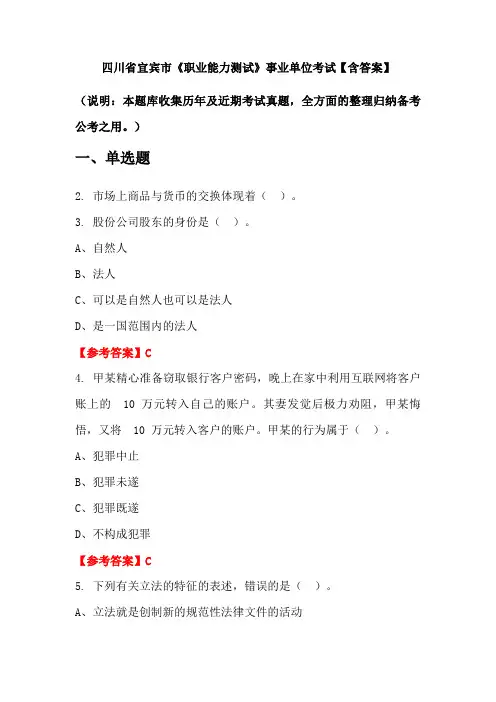 四川省宜宾市《职业能力测试》事业单位考试【含答案】

（说明：本题库收集历年及近期考试真题，全方面的整理归纳备考公考之用。）

一、单选题

2. 市场上商品与货币的交换体现着（ ）。

3. 股份公司股东的身份是（ ）。

A、自然人

B、法人

C、可以是自然人也可以是法人

D、是一国范围内的法人

【参考答案】C

4. 甲某精心准备窃取银行客户密码，晚上在家中利用互联网将客户账上的 10 万元转入自己的账户。其妻发觉后极力劝阻，甲某悔悟，又将 10 万元转入客户的账户。甲某的行为属于（ ）。

A、犯罪中止

B、犯罪未遂

C、犯罪既遂

D、不构成犯罪

【参考答案】C

5. 下列有关立法的特征的表述，错误的是（ ）。

A、立法就是创制新的规范性法律文件的活动